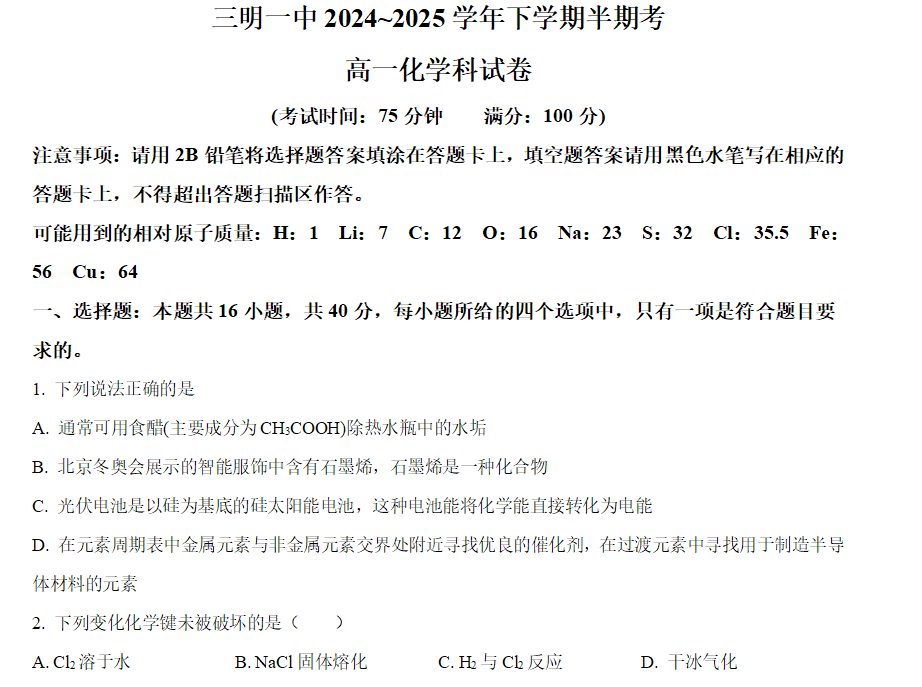 三明一中 2024~2025 学年下学期半期考

高一化学科试卷

(考试时间：75 分钟　　满分：100 分)

注意事项：请用 2B 铅笔将选择题答案填涂在答题卡上，填空题答案请用黑色水笔写在相应的答题卡上，不得超出答题扫描区作答。

可能用到的相对原子质量：H：1　Li：7　C：12　O：16　Na：23　S：32　Cl：35.5　Fe：56　Cu：64

一、选择题：本题共 16 小题，共 40 分，每小题所给的四个选项中，只有一项是符合题目要求的。

1. 下列说法正确的是

A. 通常可用食醋(主要成分为 $CH_3COOH$)除热水瓶中的水垢

B. 北京冬奥会展示的智能服饰中含有石墨烯，石墨烯是一种化合物

C. 光伏电池是以硅为基底的硅太阳能电池，这种电池能将化学能直接转化为电能

D. 在元素周期表中金属元素与非金属元素交界处附近寻找优良的催化剂，在过渡元素中寻找用于制造半导体材料的元素

2. 下列变化化学键未被破坏的是（　　）

A. $Cl_2$ 溶于水　　B. NaCl 固体熔化　　C. $H_2$ 与 $Cl_2$ 反应　　D. 干冰气化